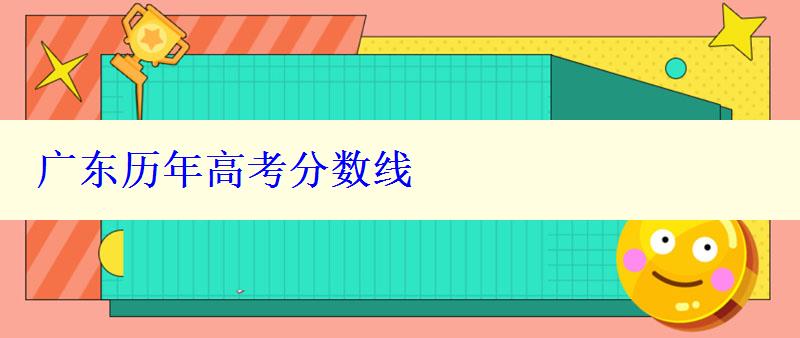 广东历年高考分数线